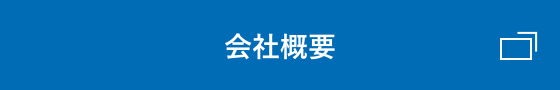 会社概要